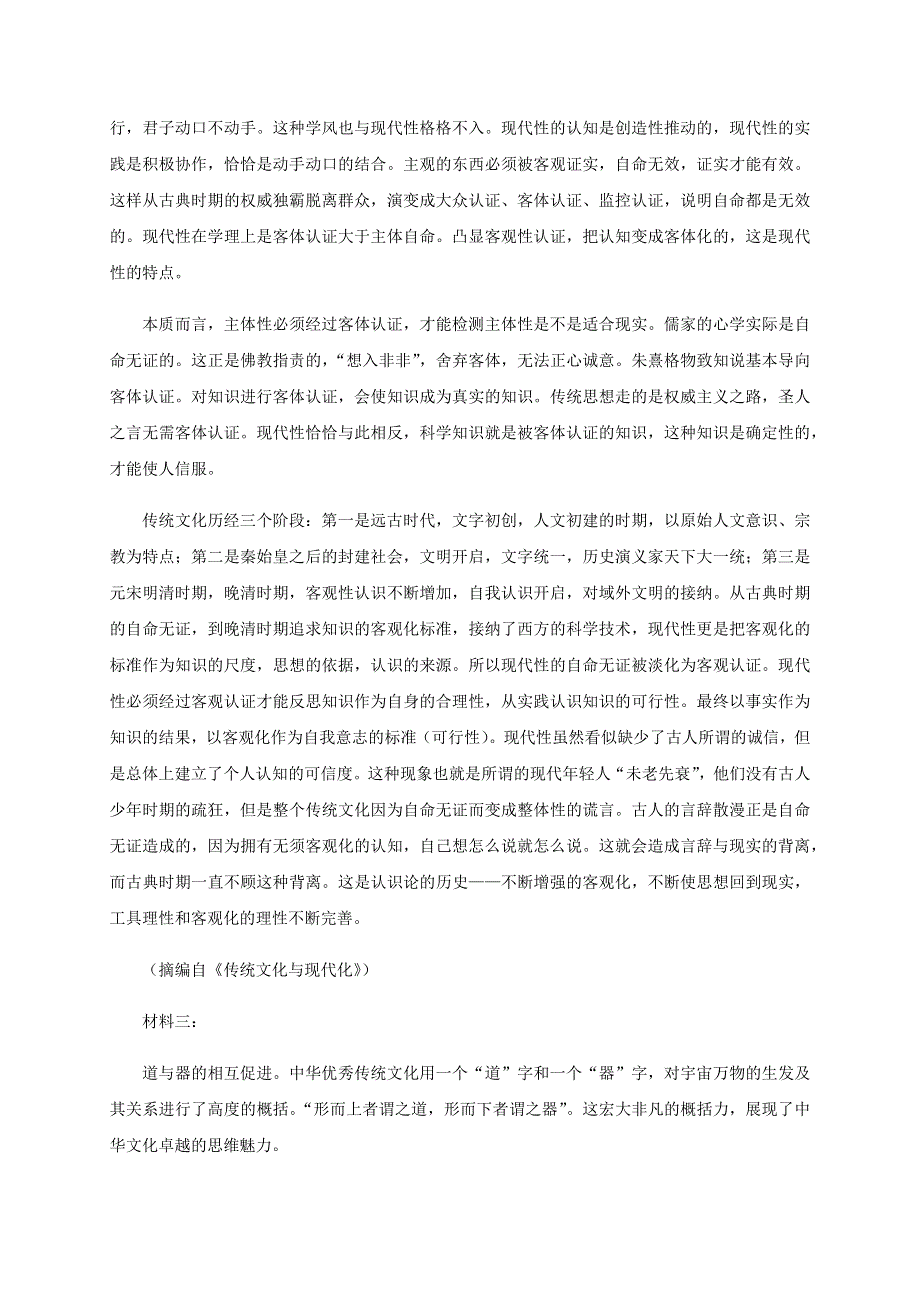 行，君子动口不动手。这种学风也与现代性格格不入。现代性的认知是创造性推动的，现代性的实践是积极协作，恰恰是动手动口的结合。主观的东西必须被客观证实，自命无效，证实才能有效。这样从古典时期的权威独霸脱离群众，演变成大众认证、客体认证、监控认证，说明自命都是无效的。现代性在学理上是客体认证大于主体自命。凸显客观性认证，把认知变成客体化的，这是现代性的特点。

本质而言，主体性必须经过客体认证，才能检测主体性是不是适合现实。儒家的心学实际是自命无证的。这正是佛教指责的，“想入非非”，舍弃客体，无法正心诚意。朱熹格物致知说基本导向客体认证。对知识进行客体认证，会使知识成为真实的知识。传统思想走的是权威主义之路，圣人之言无需客体认证。现代性恰恰与此相反，科学知识就是被客体认证的知识，这种知识是确定性的，才能使人信服。

传统文化历经三个阶段：第一是远古时代，文字初创，人文初建的时期，以原始人文意识、宗教为特点；第二是秦始皇之后的封建社会，文明开启，文字统一，历史演义家天下大一统；第三是元宋明清时期，晚清时期，客观性认识不断增加，自我认识开启，对域外文明的接纳。从古典时期的自命无证，到晚清时期追求知识的客观化标准，接纳了西方的科学技术，现代性更是把客观化的标准作为知识的尺度，思想的依据，认识的来源。所以现代性的自命无证被淡化为客观认证。现代性必须经过客观认证才能反思知识作为自身的合理性，从实践认识知识的可行性。最终以事实作为知识的结果，以客观化作为自我意志的标准（可行性）。现代性虽然看似缺少了古人所谓的诚信，但是总体上建立了个人认知的可信度。这种现象也就是所谓的现代年轻人“未老先衰”，他们没有古人少年时期的疏狂，但是整个传统文化因为自命无证而变成整体性的谎言。古人的言辞散漫正是自命无证造成的，因为拥有无须客观化的认知，自己想怎么说就怎么说。这就会造成言辞与现实的背离，而古典时期一直不顾这种背离。这是认识论的历史——不断增强的客观化，不断使思想回到现实，工具理性和客观化的理性不断完善。

（摘编自《传统文化与现代化》）

材料三：

道与器的相互促进。中华优秀传统文化用一个“道”字和一个“器”字，对宇宙万物的生发及其关系进行了高度的概括。“形而上者谓之道，形而下者谓之器”。这宏大非凡的概括力，展现了中华文化卓越的思维魅力。